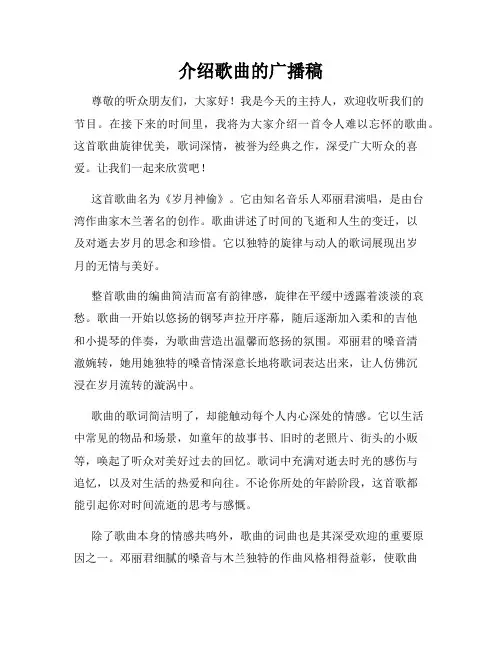 介绍歌曲的广播稿

尊敬的听众朋友们，大家好！我是今天的主持人，欢迎收听我们的节目。在接下来的时间里，我将为大家介绍一首令人难以忘怀的歌曲。这首歌曲旋律优美，歌词深情，被誉为经典之作，深受广大听众的喜爱。让我们一起来欣赏吧！

这首歌曲名为《岁月神偷》。它由知名音乐人邓丽君演唱，是由台湾作曲家木兰著名的创作。歌曲讲述了时间的飞逝和人生的变迁，以及对逝去岁月的思念和珍惜。它以独特的旋律与动人的歌词展现出岁月的无情与美好。

整首歌曲的编曲简洁而富有韵律感，旋律在平缓中透露着淡淡的哀愁。歌曲一开始以悠扬的钢琴声拉开序幕，随后逐渐加入柔和的吉他和小提琴的伴奏，为歌曲营造出温馨而悠扬的氛围。邓丽君的嗓音清澈婉转，她用她独特的嗓音情深意长地将歌词表达出来，让人仿佛沉浸在岁月流转的漩涡中。

歌曲的歌词简洁明了，却能触动每个人内心深处的情感。它以生活中常见的物品和场景，如童年的故事书、旧时的老照片、街头的小贩等，唤起了听众对美好过去的回忆。歌词中充满对逝去时光的感伤与追忆，以及对生活的热爱和向往。不论你所处的年龄阶段，这首歌都能引起你对时间流逝的思考与感慨。

除了歌曲本身的情感共鸣外，歌曲的词曲也是其深受欢迎的重要原因之一。邓丽君细腻的嗓音与木兰独特的作曲风格相得益彰，使歌曲